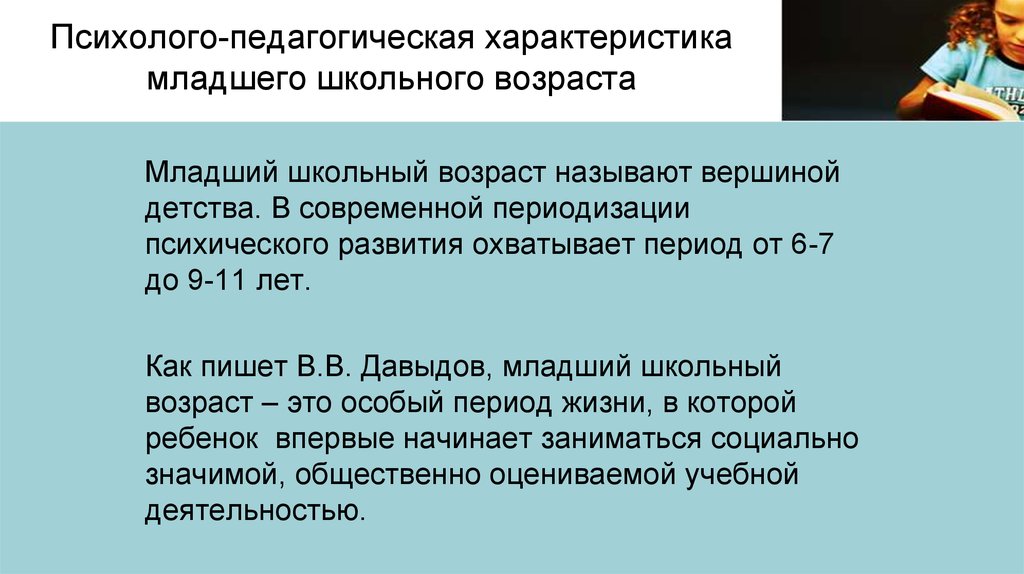 Психолого-педагогическая характеристика младшего школьного возраста

Младший школьный возраст называют вершиной детства. В современной периодизации психического развития охватывает период от 6-7 до 9-11 лет.

Как пишет В.В. Давыдов, младший школьный возраст – это особый период жизни, в которой ребенок впервые начинает заниматься социально значимой, общественно оцениваемой учебной деятельностью.